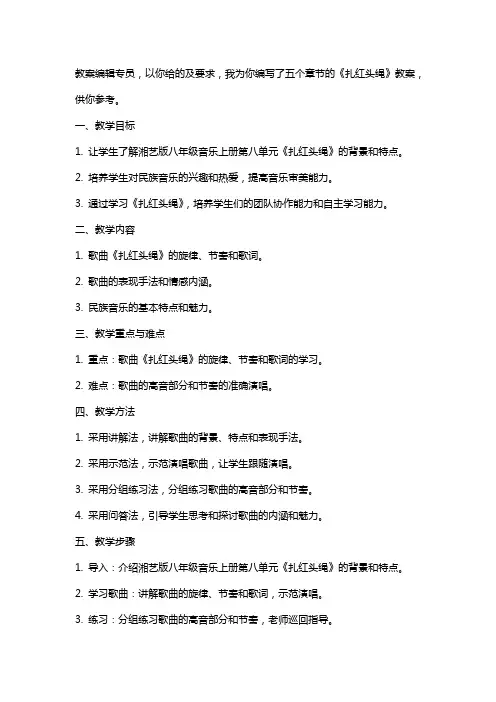 教案编辑专员，以你给的及要求，我为你编写了五个章节的《扎红头绳》教案，供你参考。

一、教学目标

1. 让学生了解湘艺版八年级音乐上册第八单元《扎红头绳》的背景和特点。

2. 培养学生对民族音乐的兴趣和热爱，提高音乐审美能力。

3. 通过学习《扎红头绳》，培养学生们的团队协作能力和自主学习能力。

二、教学内容

1. 歌曲《扎红头绳》的旋律、节奏和歌词。

2. 歌曲的表现手法和情感内涵。

3. 民族音乐的基本特点和魅力。

三、教学重点与难点

1. 重点：歌曲《扎红头绳》的旋律、节奏和歌词的学习。

2. 难点：歌曲的高音部分和节奏的准确演唱。

四、教学方法

1. 采用讲解法，讲解歌曲的背景、特点和表现手法。

2. 采用示范法，示范演唱歌曲，让学生跟随演唱。

3. 采用分组练习法，分组练习歌曲的高音部分和节奏。

4. 采用问答法，引导学生思考和探讨歌曲的内涵和魅力。

五、教学步骤

1. 导入：介绍湘艺版八年级音乐上册第八单元《扎红头绳》的背景和特点。

2. 学习歌曲：讲解歌曲的旋律、节奏和歌词，示范演唱。

3. 练习：分组练习歌曲的高音部分和节奏，老师巡回指导。